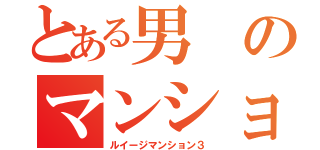 とある男の
マンショ
ルイージマンション３